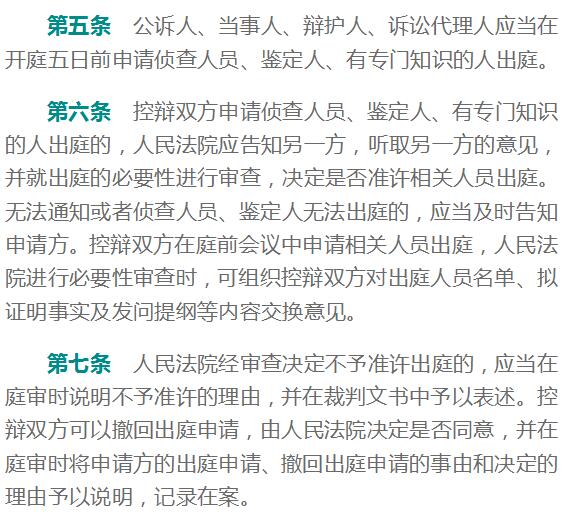 第五条 公诉人、当事人、辩护人、诉讼代理人应当在开庭五日前申请侦查人员、鉴定人、有专门知识的人出庭。

第六条 控辩双方申请侦查人员、鉴定人、有专门知识的人出庭的，人民法院应告知另一方，听取另一方的意见，并就出庭的必要性进行审查，决定是否准许相关人员出庭。无法通知或者侦查人员、鉴定人无法出庭的，应当及时告知申请方。控辩双方在庭前会议中申请相关人员出庭，人民法院进行必要性审查时，可组织控辩双方对出庭人员名单、拟证明事实及发问提纲等内容交换意见。

第七条 人民法院经审查决定不予准许出庭的，应当在庭审时说明不予准许的理由，并在裁判文书中予以表述。控辩双方可以撤回出庭申请，由人民法院决定是否同意，并在庭审时将申请方的出庭申请、撤回出庭申请的事由和决定的理由予以说明，记录在案。